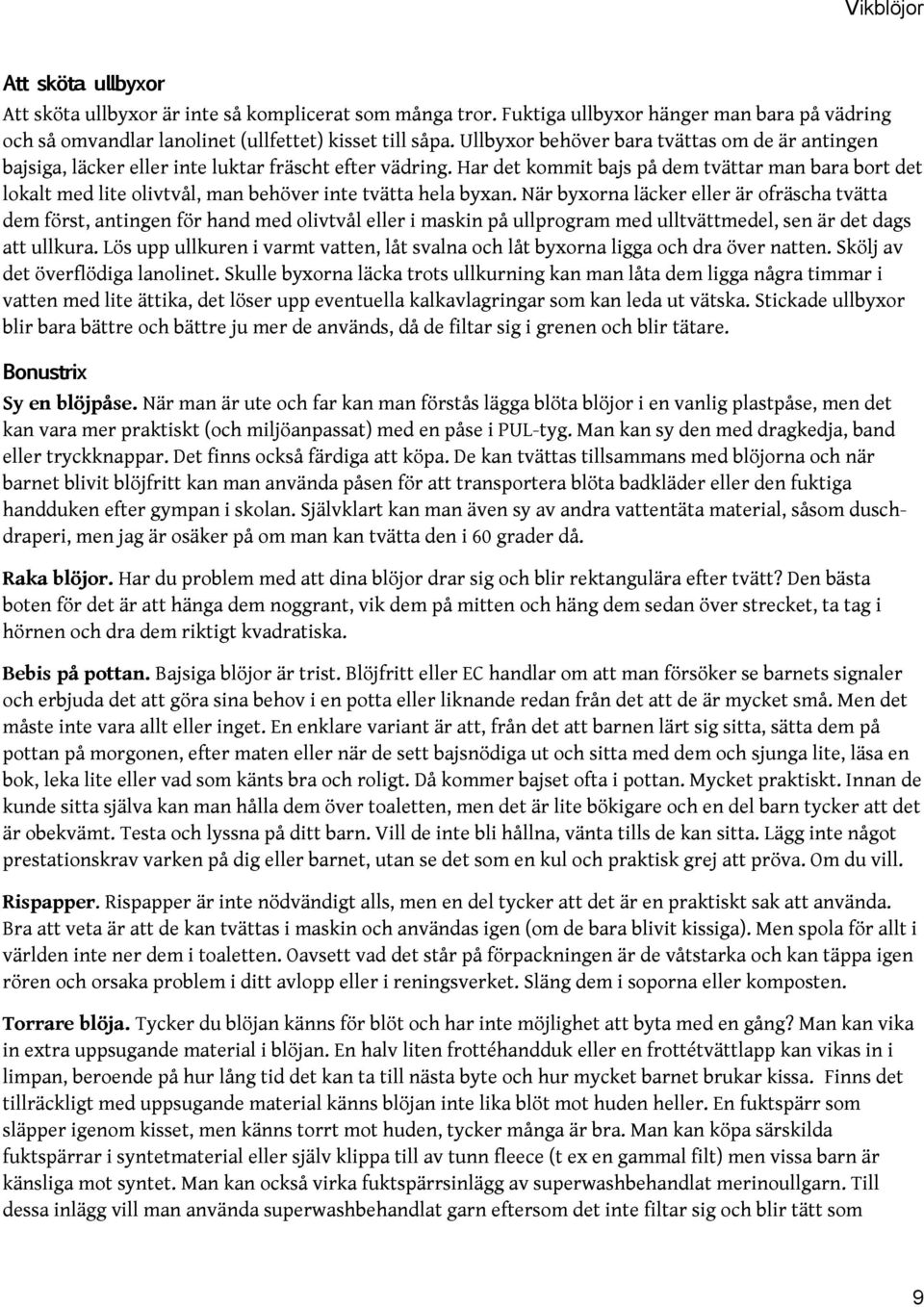 Vikblöjor

Att sköta ullbyxor

Att sköta ullbyxor är inte så komplicerat som många tror. Fuktiga ullbyxor hänger man bara på vädring och så omvandlar lanolinet (ullfettet) kisset till såpa. Ullbyxor behöver bara tvättas om de är antingen bajsiga, läcker eller inte luktar fräscht efter vädring. Har det kommit bajs på dem tvättar man bara bort det lokalt med lite olivtvål, man behöver inte tvätta hela byxan. När byxorna läcker eller är ofräscha tvätta dem först, antingen för hand med olivtvål eller i maskin på ullprogram med ulltvättmedel, sen är det dags att ullkura. Lös upp ullkuren i varmt vatten, låt svalna och låt byxorna ligga och dra över natten. Skölj av det överflödiga lanolinet. Skulle byxorna läcka trots ullkurning kan man låta dem ligga några timmar i vatten med lite ättika, det löser upp eventuella kalkavlagringar som kan leda ut vätska. Stickade ullbyxor blir bara bättre och bättre ju mer de används, då de filtar sig i grenen och blir tätare.

Bonustrix

Sy en blöjpåse. När man är ute och far kan man förstås lägga blöta blöjor i en vanlig plastpåse, men det kan vara mer praktiskt (och miljöanpassat) med en påse i PUL-tyg. Man kan sy den med dragkedja, band eller tryckknappar. Det finns också färdiga att köpa. De kan tvättas tillsammans med blöjorna och när barnet blivit blöjfritt kan man använda påsen för att transportera blöta badkläder eller den fuktiga handduken efter gympan i skolan. Självklart kan man även sy av andra vattentäta material, såsom duschdraperi, men jag är osäker på om man kan tvätta den i 60 grader då.

Raka blöjor. Har du problem med att dina blöjor drar sig och blir rektangulära efter tvätt? Den bästa boten för det är att hänga dem noggrant, vik dem på mitten och häng dem sedan över strecket, ta tag i hörnen och dra dem riktigt kvadratiska.

Bebis på pottan. Bajsiga blöjor är trist. Blöjfritt eller EC handlar om att man försöker se barnets signaler och erbjuda det att göra sina behov i en potta eller liknande redan från det att de är mycket små. Men det måste inte vara allt eller inget. En enklare variant är att, från det att barnen lärt sig sitta, sätta dem på pottan på morgonen, efter maten eller när de sett bajsnödiga ut och sitta med dem och sjunga lite, läsa en bok, leka lite eller vad som känts bra och roligt. Då kommer bajset ofta i pottan. Mycket praktiskt. Innan de kunde sitta själva kan man hålla dem över toaletten, men det är lite bökigare och en del barn tycker att det är obekvämt. Testa och lyssna på ditt barn. Vill de inte bli hållna, vänta tills de kan sitta. Lägg inte något prestationskrav varken på dig eller barnet, utan se det som en kul och praktisk grej att pröva. Om du vill.

Rispapper. Rispapper är inte nödvändigt alls, men en del tycker att det är en praktiskt sak att använda. Bra att veta är att de kan tvättas i maskin och användas igen (om de bara blivit kissiga). Men spola för allt i världen inte ner dem i toaletten. Oavsett vad det står på förpackningen är de våtstarka och kan täppa igen rören och orsaka problem i ditt avlopp eller i reningsverket. Släng dem i soporna eller komposten.

Torrare blöja. Tycker du blöjan känns för blöt och har inte möjlighet att byta med en gång? Man kan vika in extra uppsugande material i blöjan. En halv liten frottéhandduk eller en frottétvättlapp kan vikas in i limpan, beroende på hur lång tid det kan ta till nästa byte och hur mycket barnet brukar kissa. Finns det tillräckligt med uppsugande material känns blöjan inte lika blöt mot huden heller. En fuktspärr som släpper igenom kisset, men känns torrt mot huden, tycker många är bra. Man kan köpa särskilda fuktspärrar i syntetmaterial eller själv klippa till av tunn fleece (t ex en gammal filt) men vissa barn är känsliga mot syntet. Man kan också virka fuktspärrsinlägg av superwashbehandlat merinoullgarn. Till dessa inlägg vill man använda superwashbehandlat garn eftersom det inte filtar sig och blir tätt som

9